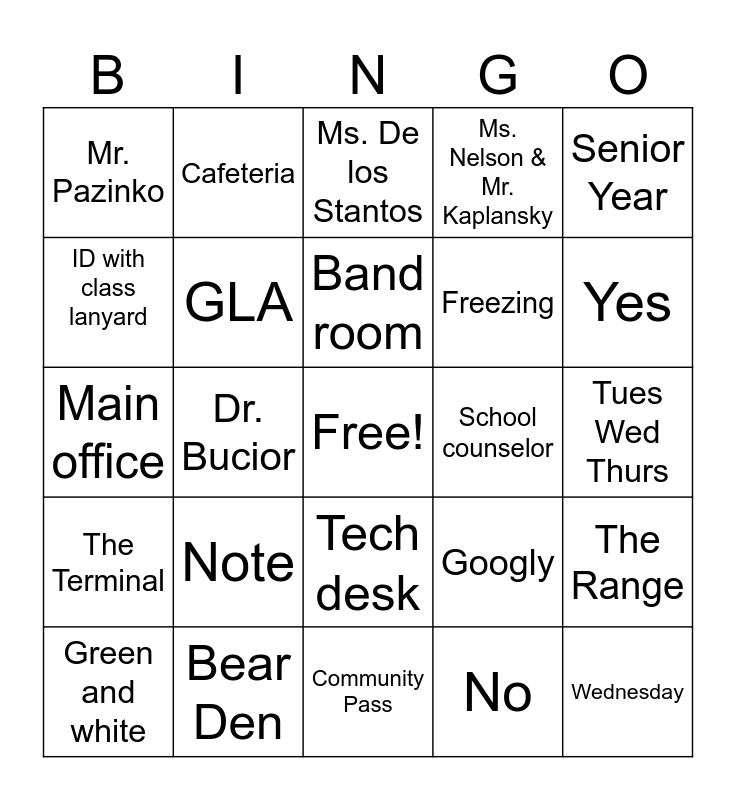 | B | I | N | G | O |
|---|---|---|---|---|
| Mr. Pazinko | Cafeteria | Ms. De los Stantos | Ms. Nelson & Mr. Kaplansky | Senior Year |
| ID with class lanyard | GLA | Band room | Freezing | Yes |
| Main office | Dr. Bucior | Free! | School counselor | Tues Wed Thurs |
| The Terminal | Note | Tech desk | Googly | The Range |
| Green and white | Bear Den | Community Pass | No | Wednesday |